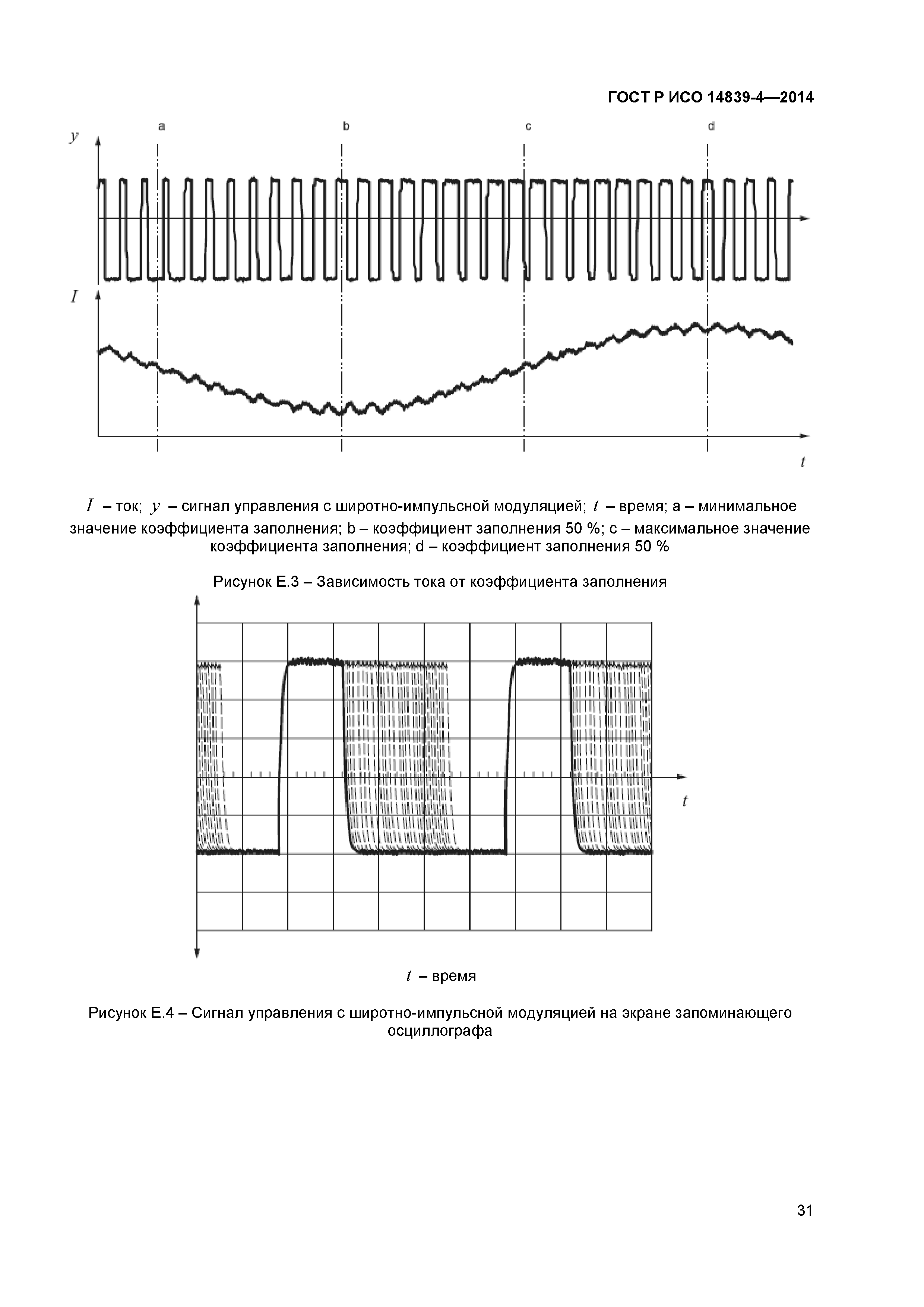 ГОСТ Р ИСО 14839-4—2014

a b c d

$y$

$I$

$t$

$I$ – ток; $y$ – сигнал управления с широтно-импульсной модуляцией; $t$ – время; a – минимальное значение коэффициента заполнения; b – коэффициент заполнения 50 %; c – максимальное значение коэффициента заполнения; d – коэффициент заполнения 50 %

Рисунок Е.3 – Зависимость тока от коэффициента заполнения

$t$

$t$ – время

Рисунок Е.4 – Сигнал управления с широтно-импульсной модуляцией на экране запоминающего осциллографа

31